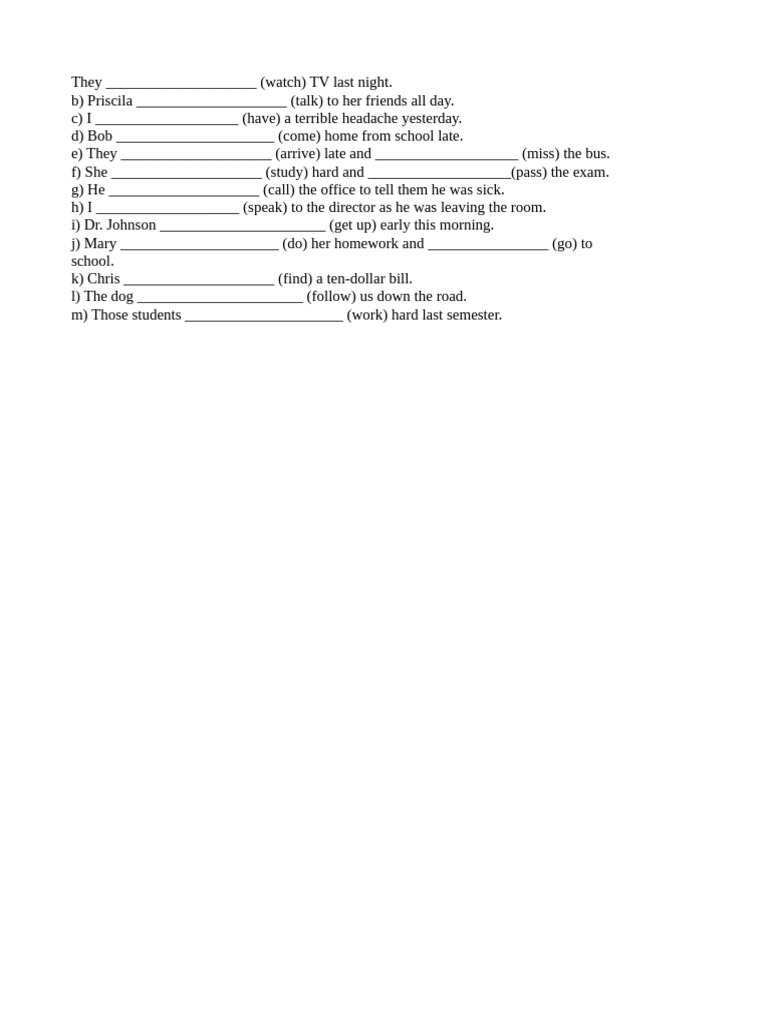 They ____________________ (watch) TV last night.
b) Priscila ____________________ (talk) to her friends all day.
c) I ___________________ (have) a terrible headache yesterday.
d) Bob _____________________ (come) home from school late.
e) They ____________________ (arrive) late and ___________________ (miss) the bus.
f) She ____________________ (study) hard and ___________________(pass) the exam.
g) He ____________________ (call) the office to tell them he was sick.
h) I ___________________ (speak) to the director as he was leaving the room.
i) Dr. Johnson ______________________ (get up) early this morning.
j) Mary _____________________ (do) her homework and ________________ (go) to school.
k) Chris ____________________ (find) a ten-dollar bill.
l) The dog ______________________ (follow) us down the road.
m) Those students _____________________ (work) hard last semester.